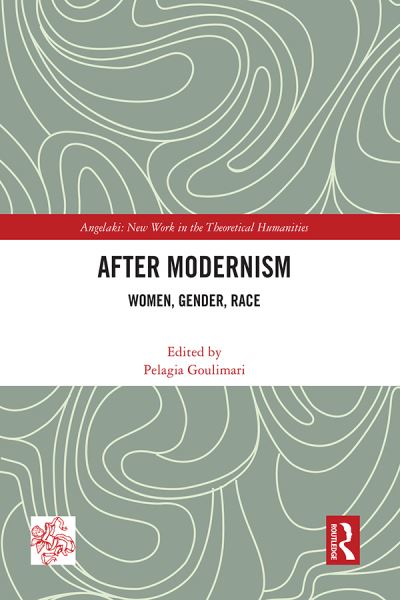 Angelaki: New Work in the Theoretical Humanities

AFTER MODERNISM

WOMEN, GENDER, RACE

Edited by
Pelagia Goulimari

ROUTLEDGE